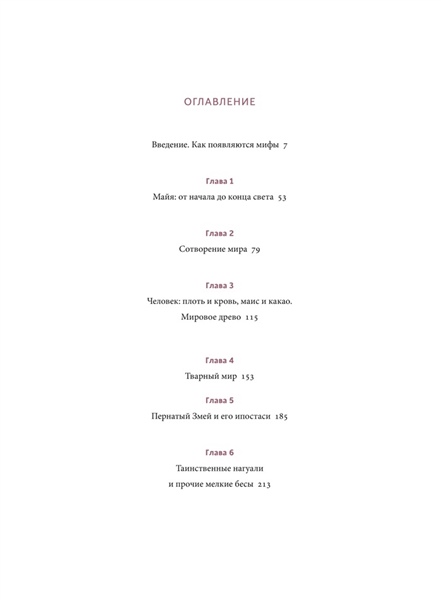 ОГЛАВЛЕНИЕ

Введение. Как появляются мифы 7

Глава 1

Майя: от начала до конца света 53

Глава 2

Сотворение мира 79

Глава 3

Человек: плоть и кровь, маис и какао. Мировое древо 115

Глава 4

Тварный мир 153

Глава 5

Пернатый Змей и его ипостаси 185

Глава 6

Таинственные нагуали и прочие мелкие бесы 213